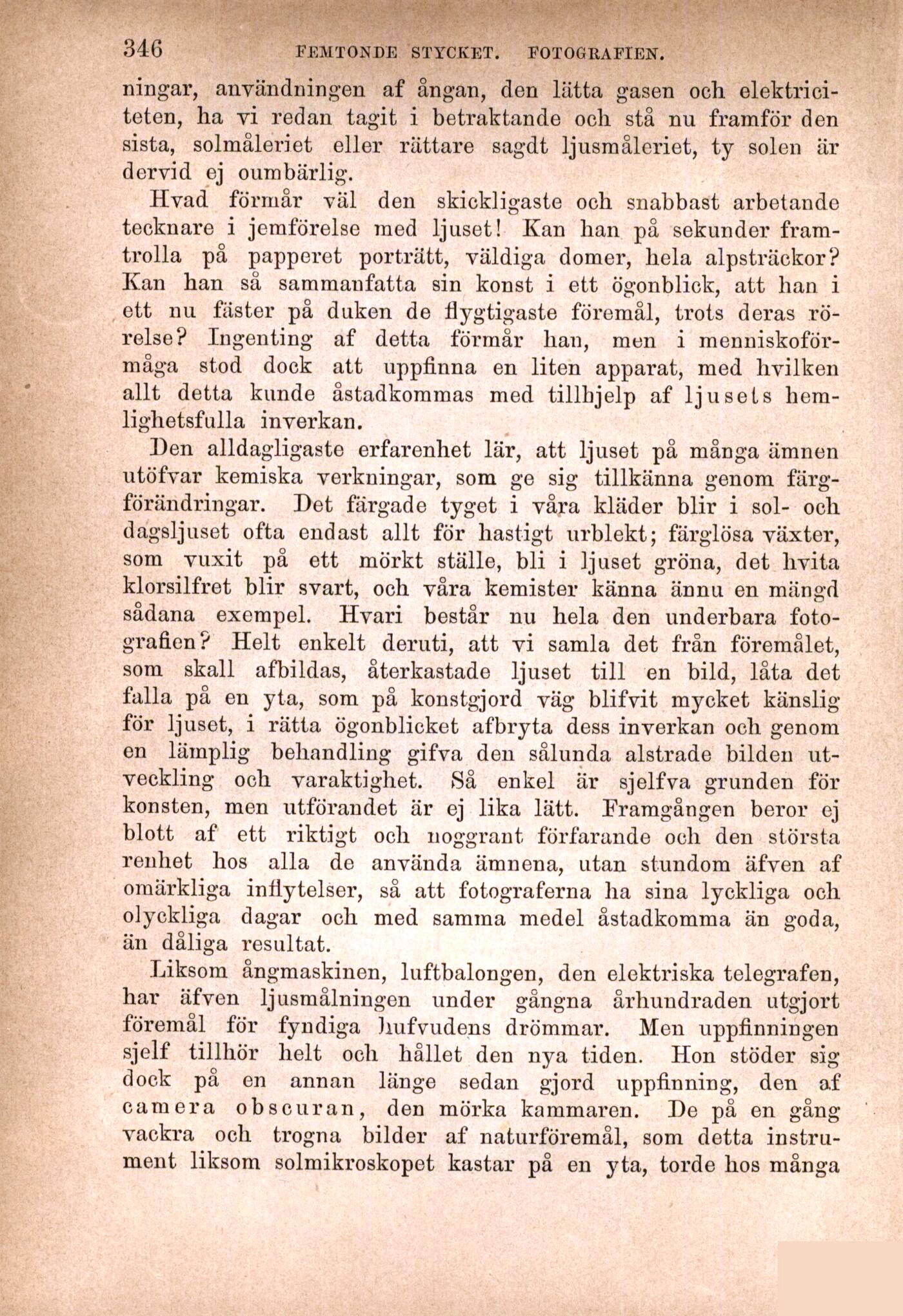 346 FEMTONDE STYCKET. FOTOGRAFIEN.

ningar, användningen af ångan, den lätta gasen och elektriciteten, ha vi redan tagit i betraktande och stå nu framför den sista, solmåleriet eller rättare sagdt ljusmåleriet, ty solen är dervid ej oumbärlig.

Hvad förmår väl den skickligaste och snabbast arbetande tecknare i jemförelse med ljuset! Kan han på sekunder framtrolla på papperet porträtt, väldiga domer, hela alpsträckor? Kan han så sammanfatta sin konst i ett ögonblick, att han i ett nu fäster på duken de flygtigaste föremål, trots deras rörelse? Ingenting af detta förmår han, men i menniskoförmåga stod dock att uppfinna en liten apparat, med hvilken allt detta kunde åstadkommas med tillhjelp af ljusets hemlighetsfulla inverkan.

Den alldagligaste erfarenhet lär, att ljuset på många ämnen utöfvar kemiska verkningar, som ge sig tillkänna genom färgförändringar. Det färgade tyget i våra kläder blir i sol- och dagsljuset ofta endast allt för hastigt urblekt; färglösa växter, som vuxit på ett mörkt ställe, bli i ljuset gröna, det hvita klorsilfret blir svart, och våra kemister känna ännu en mängd sådana exempel. Hvari består nu hela den underbara fotografien? Helt enkelt deruti, att vi samla det från föremålet, som skall afbildas, återkastade ljuset till en bild, låta det falla på en yta, som på konstgjord väg blifvit mycket känslig för ljuset, i rätta ögonblicket afbryta dess inverkan och genom en lämplig behandling gifva den sålunda alstrade bilden utveckling och varaktighet. Så enkel är sjelfva grunden för konsten, men utförandet är ej lika lätt. Framgången beror ej blott af ett riktigt och noggrant förfarande och den största renhet hos alla de använda ämnena, utan stundom äfven af omärkliga inflytelser, så att fotograferna ha sina lyckliga och olyckliga dagar och med samma medel åstadkomma än goda, än dåliga resultat.

Liksom ångmaskinen, luftbalongen, den elektriska telegrafen, har äfven ljusmålningen under gångna århundraden utgjort föremål för fyndiga hufvudens drömmar. Men uppfinningen sjelf tillhör helt och hållet den nya tiden. Hon stöder sig dock på en annan länge sedan gjord uppfinning, den af camera obscuran, den mörka kammaren. De på en gång vackra och trogna bilder af naturföremål, som detta instrument liksom solmikroskopet kastar på en yta, torde hos många